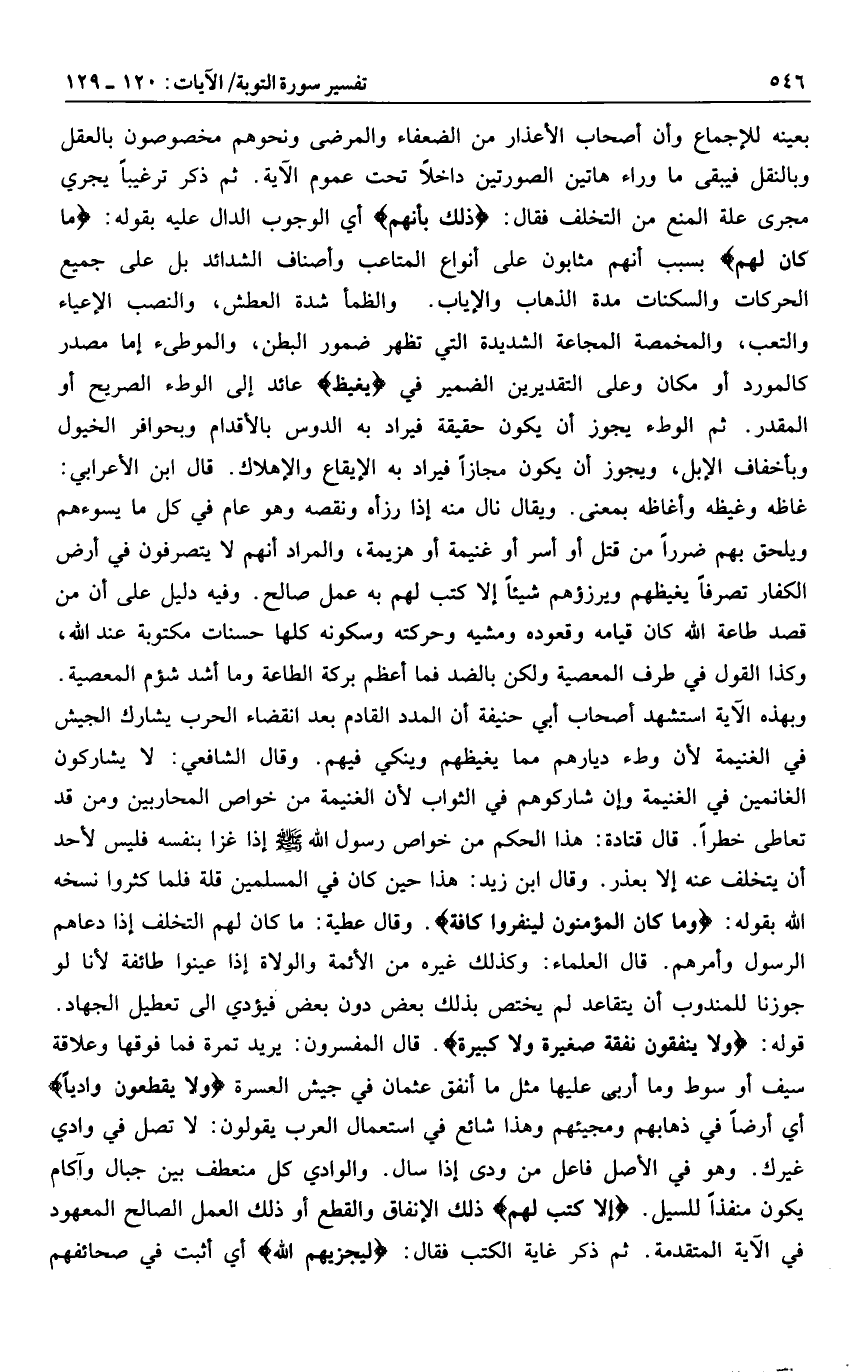 ٥٤٦ تفسير سورة التوبة/ الآيات: ١٢٠ ـ ١٢٩

بعينه للإجماع وأن أصحاب الأعذار من الضعفاء والمرضى ونحوهم مخصوصون بالعقل وبالنقل فيبقى ما وراء هاتين الصورتين داخلاً تحت عموم الآية. ثم ذكر ترغيباً يجري مجرى علة المنع من التخلف فقال: ﴿ذلك بأنهم﴾ أي الوجوب الدال عليه بقوله: ﴿ما كان لهم﴾ بسبب أنهم مثابون على أنواع المتاعب وأصناف الشدائد بل على جميع الحركات والسكنات مدة الذهاب والإياب. والظمأ شدة العطش، والنصب الإعياء والتعب، والمخمصة المجاعة الشديدة التي تظهر ضمور البطن، والموطىء إما مصدر كالمورد أو مكان وعلى التقديرين الضمير في ﴿يغيظ﴾ عائد إلى الوطء الصريح أو المقدر. ثم الوطء يجوز أن يكون حقيقة فيراد به الدوس بالأقدام وبحوافر الخيول وبأخفاف الإبل، ويجوز أن يكون مجازاً فيراد به الإيقاع والإهلاك. قال ابن الأعرابي: غاظه وغيظه وأغاظه بمعنى. ويقال نال منه إذا رزأه ونقصه وهو عام في كل ما يسوءهم ويلحق بهم ضرراً من قتل أو أسر أو غنيمة أو هزيمة، والمراد أنهم لا يتصرفون في أرض الكفار تصرفاً يغيظهم ويرزؤهم شيئاً إلا كتب لهم به عمل صالح. وفيه دليل على أن من قصد طاعة الله كان قيامه وقعوده ومشيه وحركته وسكونه كلها حسنات مكتوبة عند الله، وكذا القول في طرف المعصية ولكن بالضد فما أعظم بركة الطاعة وما أشد شؤم المعصية. وبهذه الآية استشهد أصحاب أبي حنيفة أن المدد القادم بعد انقضاء الحرب يشارك الجيش في الغنيمة لأن وطء ديارهم مما يغيظهم وينكي فيهم. وقال الشافعي: لا يشاركون الغانمين في الغنيمة وإن شاركوهم في الثواب لأن الغنيمة من خواص المحاربين ومن قد تعاطى خطراً. قال قتادة: هذا الحكم من خواص رسول الله ﷺ إذا غزا بنفسه فليس لأحد أن يتخلف عنه إلا بعذر. وقال ابن زيد: هذا حين كان في المسلمين قلة فلما كثروا نسخه الله بقوله: ﴿وما كان المؤمنون لينفروا كافة﴾. وقال عطية: ما كان لهم التخلف إذا دعاهم الرسول وأمرهم. قال العلماء: وكذلك غيره من الأئمة والولاة إذا عينوا طائفة لأنا لو جوزنا للمندوب أن يتقاعد لم يختص بذلك بعض دون بعض فيؤدي الى تعطيل الجهاد. قوله: ﴿ولا ينفقون نفقة صغيرة ولا كبيرة﴾. قال المفسرون: يريد تمرة فما فوقها وعلاقة سيف أو سوط وما أربى عليها مثل ما أنفق عثمان في جيش العسرة ﴿ولا يقطعون وادياً﴾ أي أرضاً في ذهابهم ومجيئهم وهذا شائع في استعمال العرب يقولون: لا تصل في وادي غيرك. وهو في الأصل فاعل من ودى إذا سال. والوادي كل منعطف بين جبال وآكام يكون منفذاً للسيل. ﴿إلا كتب لهم﴾ ذلك الإنفاق والقطع أو ذلك العمل الصالح المعهود في الآية المتقدمة. ثم ذكر غاية الكتب فقال: ﴿ليجزيهم الله﴾ أي أثبت في صحائفهم